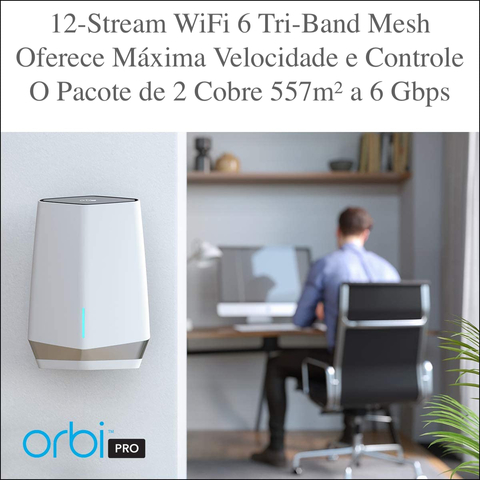 12-Stream WiFi 6 Tri-Band Mesh
Oferece Máxima Velocidade e Controle
O Pacote de 2 Cobre 557m² a 6 Gbps

orbi™ PRO